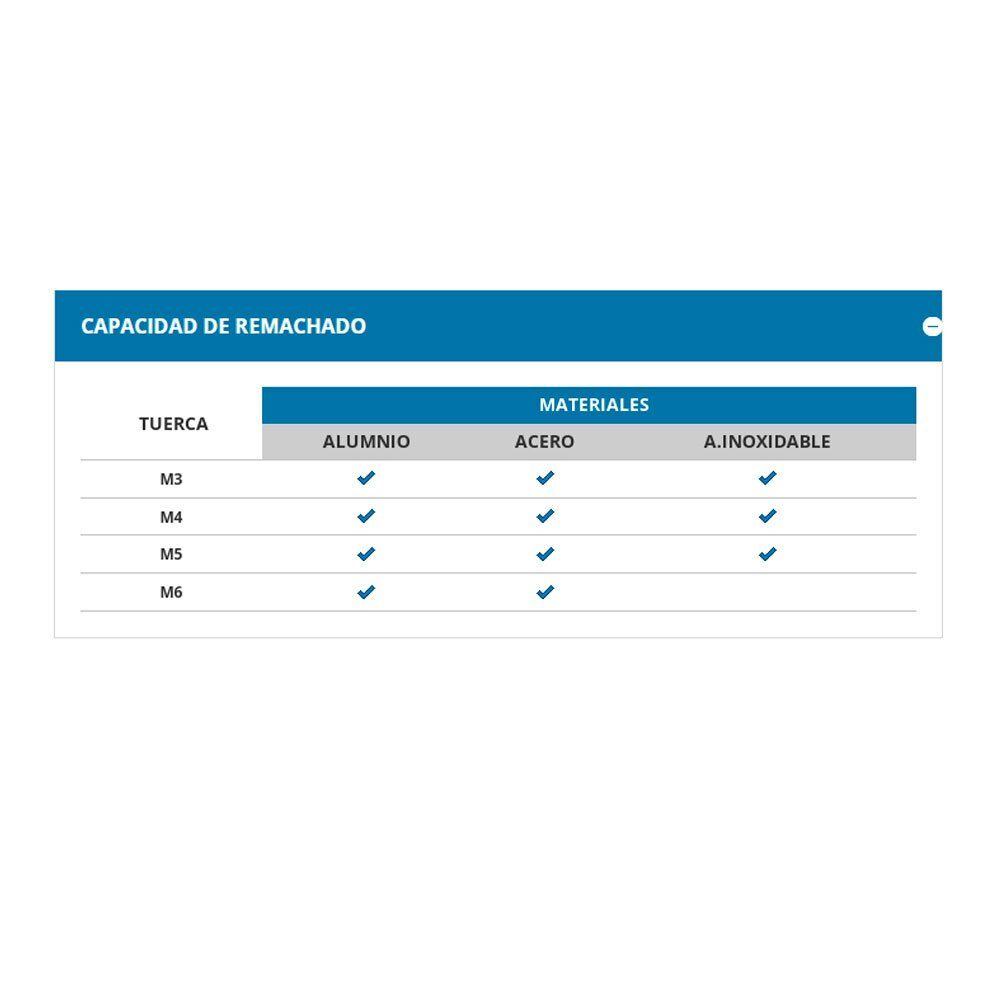 CAPACIDAD DE REMACHADO

| TUERCA | MATERIALES | | |
|---|---|---|---|
| | ALUMNIO | ACERO | A.INOXIDABLE |
| M3 | ✓ | ✓ | ✓ |
| M4 | ✓ | ✓ | ✓ |
| M5 | ✓ | ✓ | ✓ |
| M6 | ✓ | ✓ | |